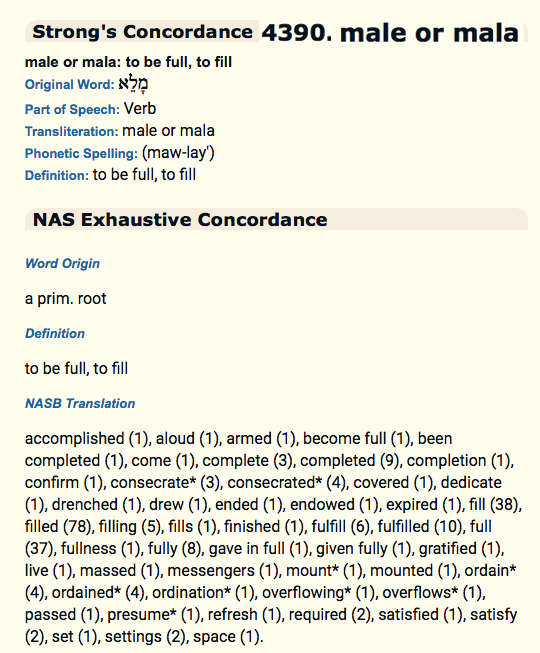 Strong's Concordance 4390. male or mala

male or mala: to be full, to fill
Original Word: מָלֵא
Part of Speech: Verb
Transliteration: male or mala
Phonetic Spelling: (maw-lay')
Definition: to be full, to fill

NAS Exhaustive Concordance

Word Origin

a prim. root

Definition

to be full, to fill

NASB Translation

accomplished (1), aloud (1), armed (1), become full (1), been completed (1), come (1), complete (3), completed (9), completion (1), confirm (1), consecrate* (3), consecrated* (4), covered (1), dedicate (1), drenched (1), drew (1), ended (1), endowed (1), expired (1), fill (38), filled (78), filling (5), fills (1), finished (1), fulfill (6), fulfilled (10), full (37), fullness (1), fully (8), gave in full (1), given fully (1), gratified (1), live (1), massed (1), messengers (1), mount* (1), mounted (1), ordain* (4), ordained* (4), ordination* (1), overflowing* (1), overflows* (1), passed (1), presume* (1), refresh (1), required (2), satisfied (1), satisfy (2), set (1), settings (2), space (1).